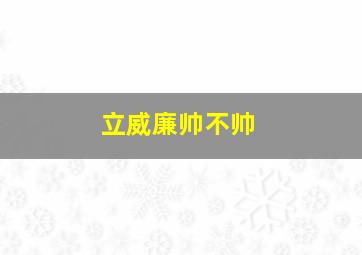 立威廉帅不帅